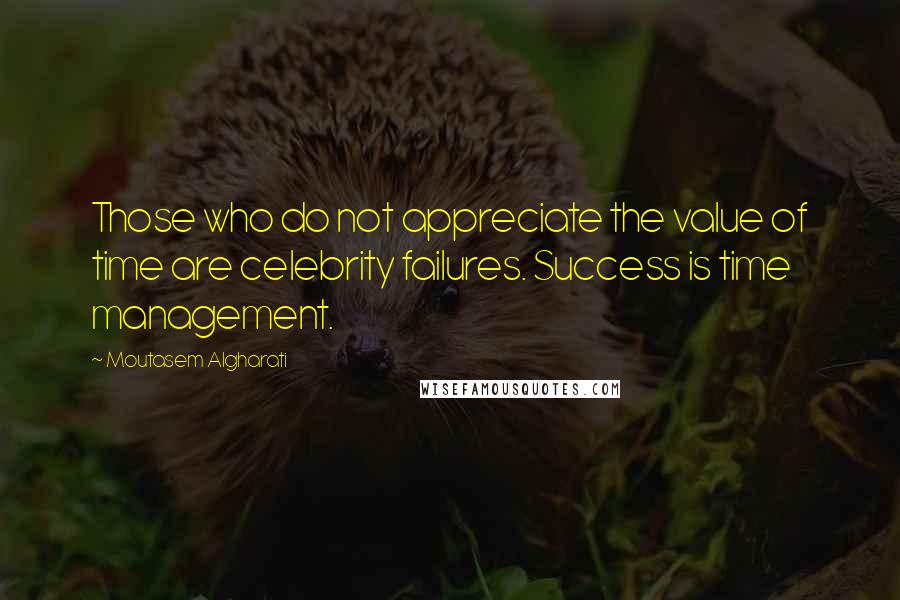 Those who do not appreciate the value of time are celebrity failures. Success is time management.

~ Moutasem Algharati

WISEFAMOUSQUOTES.COM